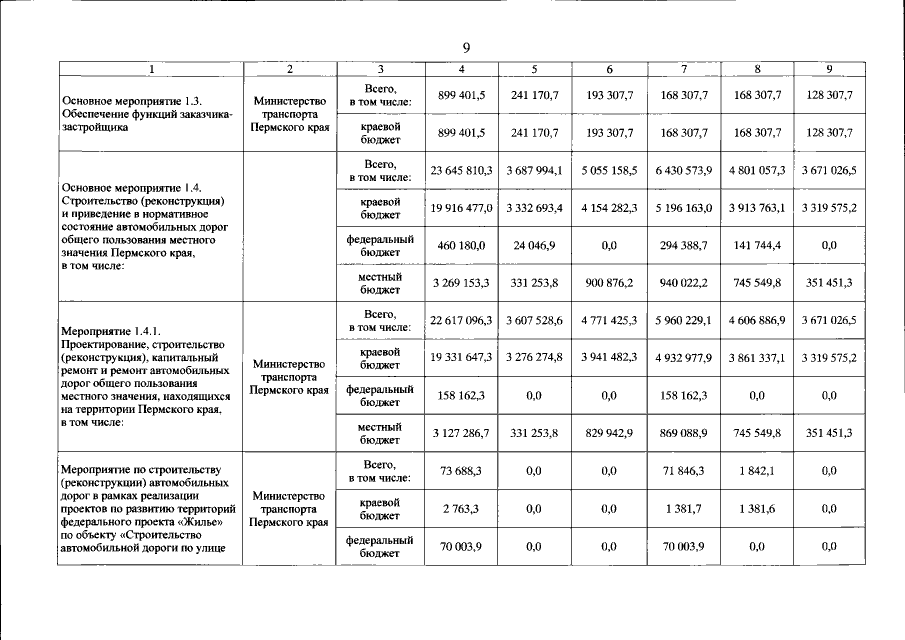 9

| 1 | 2 | 3 | 4 | 5 | 6 | 7 | 8 | 9 |
|---|---|---|---|---|---|---|---|---|
| Основное мероприятие 1.3. Обеспечение функций заказчика-застройщика | Министерство транспорта Пермского края | Всего, в том числе: | 899 401,5 | 241 170,7 | 193 307,7 | 168 307,7 | 168 307,7 | 128 307,7 |
| | | краевой бюджет | 899 401,5 | 241 170,7 | 193 307,7 | 168 307,7 | 168 307,7 | 128 307,7 |
| Основное мероприятие 1.4. Строительство (реконструкция) и приведение в нормативное состояние автомобильных дорог общего пользования местного значения Пермского края, в том числе: | | Всего, в том числе: | 23 645 810,3 | 3 687 994,1 | 5 055 158,5 | 6 430 573,9 | 4 801 057,3 | 3 671 026,5 |
| | | краевой бюджет | 19 916 477,0 | 3 332 693,4 | 4 154 282,3 | 5 196 163,0 | 3 913 763,1 | 3 319 575,2 |
| | | федеральный бюджет | 460 180,0 | 24 046,9 | 0,0 | 294 388,7 | 141 744,4 | 0,0 |
| | | местный бюджет | 3 269 153,3 | 331 253,8 | 900 876,2 | 940 022,2 | 745 549,8 | 351 451,3 |
| Мероприятие 1.4.1. Проектирование, строительство (реконструкция), капитальный ремонт и ремонт автомобильных дорог общего пользования местного значения, находящихся на территории Пермского края, в том числе: | Министерство транспорта Пермского края | Всего, в том числе: | 22 617 096,3 | 3 607 528,6 | 4 771 425,3 | 5 960 229,1 | 4 606 886,9 | 3 671 026,5 |
| | | краевой бюджет | 19 331 647,3 | 3 276 274,8 | 3 941 482,3 | 4 932 977,9 | 3 861 337,1 | 3 319 575,2 |
| | | федеральный бюджет | 158 162,3 | 0,0 | 0,0 | 158 162,3 | 0,0 | 0,0 |
| | | местный бюджет | 3 127 286,7 | 331 253,8 | 829 942,9 | 869 088,9 | 745 549,8 | 351 451,3 |
| Мероприятие по строительству (реконструкции) автомобильных дорог в рамках реализации проектов по развитию территорий федерального проекта «Жилье» по объекту «Строительство автомобильной дороги по улице | Министерство транспорта Пермского края | Всего, в том числе: | 73 688,3 | 0,0 | 0,0 | 71 846,3 | 1 842,1 | 0,0 |
| | | краевой бюджет | 2 763,3 | 0,0 | 0,0 | 1 381,7 | 1 381,6 | 0,0 |
| | | федеральный бюджет | 70 003,9 | 0,0 | 0,0 | 70 003,9 | 0,0 | 0,0 |